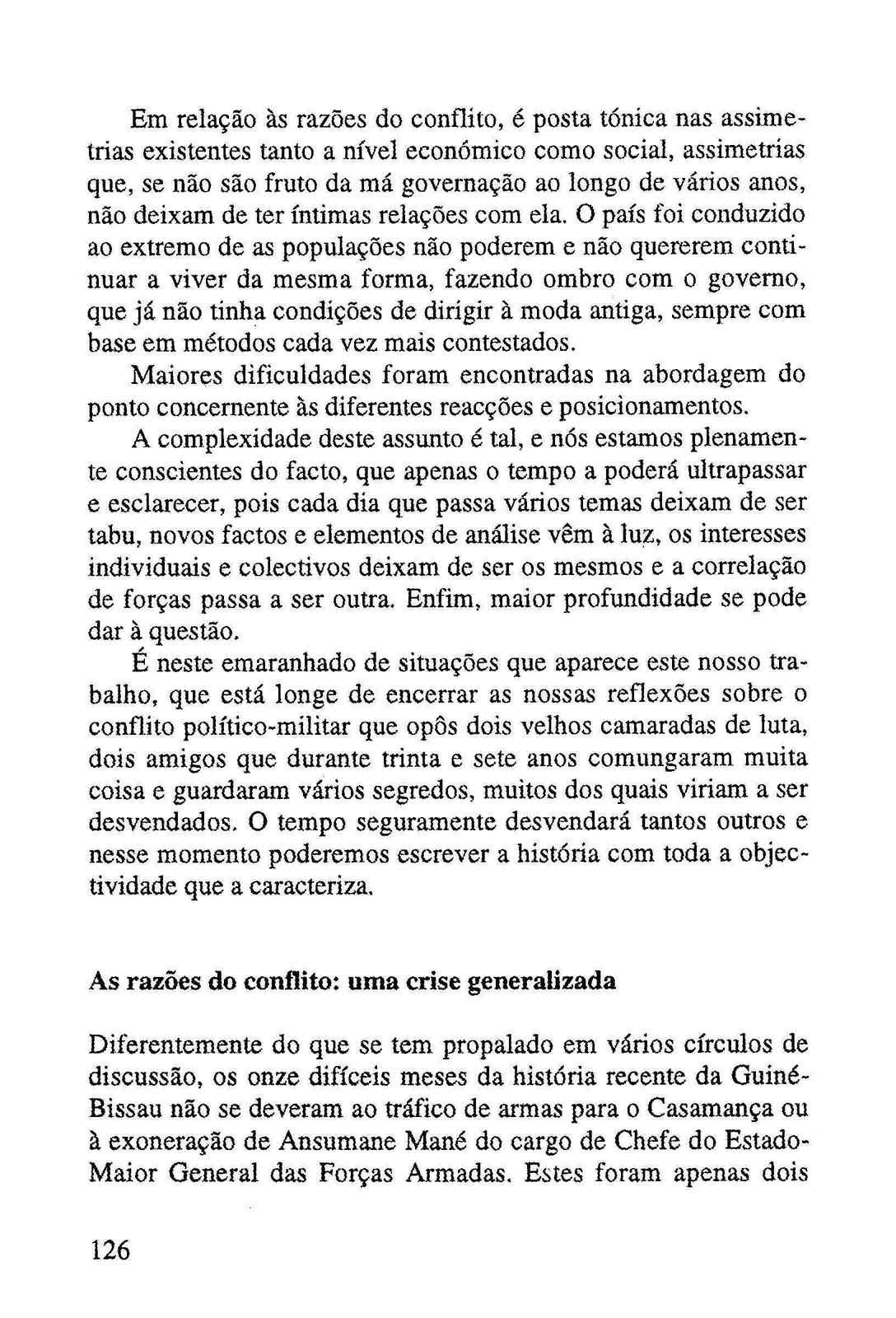 Em relação às razões do conflito, é posta tónica nas assimetrias existentes tanto a nível económico como social, assimetrias que, se não são fruto da má governação ao longo de vários anos, não deixam de ter íntimas relações com ela. O país foi conduzido ao extremo de as populações não poderem e não quererem continuar a viver da mesma forma, fazendo ombro com o governo, que já não tinha condições de dirigir à moda antiga, sempre com base em métodos cada vez mais contestados.

Maiores dificuldades foram encontradas na abordagem do ponto concernente às diferentes reacções e posicionamentos.

A complexidade deste assunto é tal, e nós estamos plenamente conscientes do facto, que apenas o tempo a poderá ultrapassar e esclarecer, pois cada dia que passa vários temas deixam de ser tabu, novos factos e elementos de análise vêm à luz, os interesses individuais e colectivos deixam de ser os mesmos e a correlação de forças passa a ser outra. Enfim, maior profundidade se pode dar à questão.

É neste emaranhado de situações que aparece este nosso trabalho, que está longe de encerrar as nossas reflexões sobre o conflito político-militar que opôs dois velhos camaradas de luta, dois amigos que durante trinta e sete anos comungaram muita coisa e guardaram vários segredos, muitos dos quais viriam a ser desvendados. O tempo seguramente desvendará tantos outros e nesse momento poderemos escrever a história com toda a objectividade que a caracteriza.

As razões do conflito: uma crise generalizada

Diferentemente do que se tem propalado em vários círculos de discussão, os onze difíceis meses da história recente da Guiné-Bissau não se deveram ao tráfico de armas para o Casamança ou à exoneração de Ansumane Mané do cargo de Chefe do Estado-Maior General das Forças Armadas. Estes foram apenas dois

126